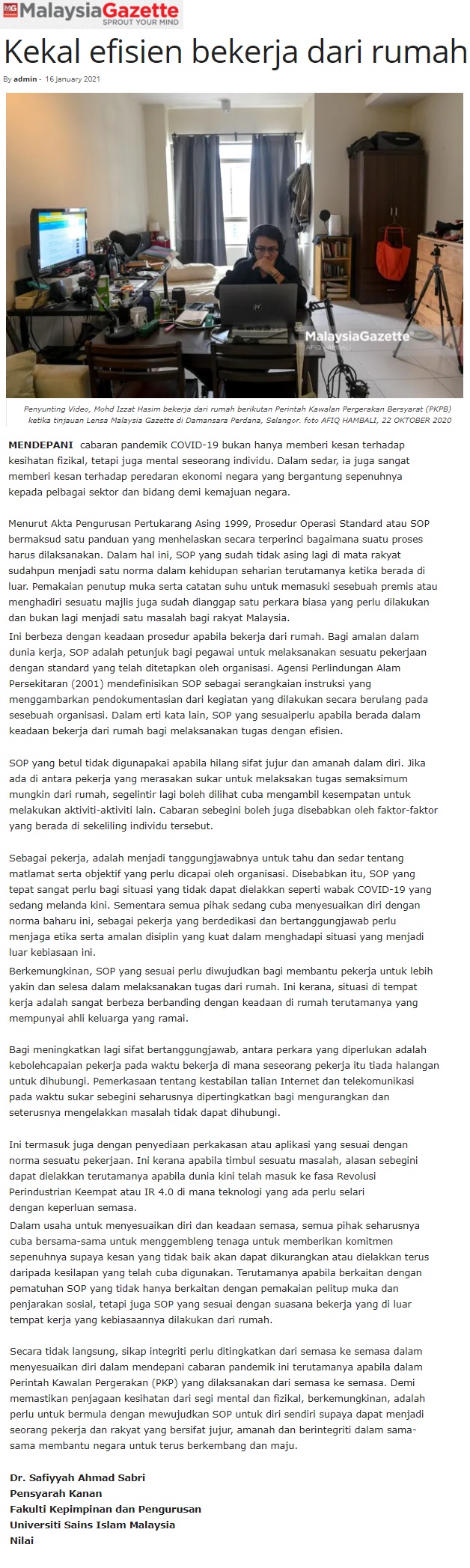 MG MalaysiaGazette
SPROUT YOUR MIND

Kekal efisien bekerja dari rumah

By admin - 16 January 2021

MalaysiaGazette
AFIQ HAMBALI

Penyunting Video, Mohd Izzat Hasim bekerja dari rumah berikutan Perintah Kawalan Pergerakan Bersyarat (PKPB) ketika tinjauan Lensa Malaysia Gazette di Damansara Perdana, Selangor. foto AFIQ HAMBALI, 22 OKTOBER 2020

MENDEPANI cabaran pandemik COVID-19 bukan hanya memberi kesan terhadap kesihatan fizikal, tetapi juga mental seseorang individu. Dalam sedar, ia juga sangat memberi kesan terhadap peredaran ekonomi negara yang bergantung sepenuhnya kepada pelbagai sektor dan bidang demi kemajuan negara.

Menurut Akta Pengurusan Pertukarang Asing 1999, Prosedur Operasi Standard atau SOP bermaksud satu panduan yang menhelaskan secara terperinci bagaimana suatu proses harus dilaksanakan. Dalam hal ini, SOP yang sudah tidak asing lagi di mata rakyat sudahpun menjadi satu norma dalam kehidupan seharian terutamanya ketika berada di luar. Pemakaian penutup muka serta catatan suhu untuk memasuki sesebuah premis atau menghadiri sesuatu majlis juga sudah dianggap satu perkara biasa yang perlu dilakukan dan bukan lagi menjadi satu masalah bagi rakyat Malaysia.
Ini berbeza dengan keadaan prosedur apabila bekerja dari rumah. Bagi amalan dalam dunia kerja, SOP adalah petunjuk bagi pegawai untuk melaksanakan sesuatu pekerjaan dengan standard yang telah ditetapkan oleh organisasi. Agensi Perlindungan Alam Persekitaran (2001) mendefinisikan SOP sebagai serangkaian instruksi yang menggambarkan pendokumentasian dari kegiatan yang dilakukan secara berulang pada sesebuah organisasi. Dalam erti kata lain, SOP yang sesuaiperlu apabila berada dalam keadaan bekerja dari rumah bagi melaksanakan tugas dengan efisien.

SOP yang betul tidak digunapakai apabila hilang sifat jujur dan amanah dalam diri. Jika ada di antara pekerja yang merasakan sukar untuk melaksakan tugas semaksimum mungkin dari rumah, segelintir lagi boleh dilihat cuba mengambil kesempatan untuk melakukan aktiviti-aktiviti lain. Cabaran sebegini boleh juga disebabkan oleh faktor-faktor yang berada di sekeliling individu tersebut.

Sebagai pekerja, adalah menjadi tanggungjawabnya untuk tahu dan sedar tentang matlamat serta objektif yang perlu dicapai oleh organisasi. Disebabkan itu, SOP yang tepat sangat perlu bagi situasi yang tidak dapat dielakkan seperti wabak COVID-19 yang sedang melanda kini. Sementara semua pihak sedang cuba menyesuaikan diri dengan norma baharu ini, sebagai pekerja yang berdedikasi dan bertanggungjawab perlu menjaga etika serta amalan disiplin yang kuat dalam menghadapi situasi yang menjadi luar kebiasaan ini.
Berkemungkinan, SOP yang sesuai perlu diwujudkan bagi membantu pekerja untuk lebih yakin dan selesa dalam melaksanakan tugas dari rumah. Ini kerana, situasi di tempat kerja adalah sangat berbeza berbanding dengan keadaan di rumah terutamanya yang mempunyai ahli keluarga yang ramai.

Bagi meningkatkan lagi sifat bertanggungjawab, antara perkara yang diperlukan adalah kebolehcapaian pekerja pada waktu bekerja di mana seseorang pekerja itu tiada halangan untuk dihubungi. Pemerkasaan tentang kestabilan talian Internet dan telekomunikasi pada waktu sukar sebegini seharusnya dipertingkatkan bagi mengurangkan dan seterusnya mengelakkan masalah tidak dapat dihubungi.

Ini termasuk juga dengan penyediaan perkakasan atau aplikasi yang sesuai dengan norma sesuatu pekerjaan. Ini kerana apabila timbul sesuatu masalah, alasan sebegini dapat dielakkan terutamanya apabila dunia kini telah masuk ke fasa Revolusi Perindustrian Keempat atau IR 4.0 di mana teknologi yang ada perlu selari dengan keperluan semasa.
Dalam usaha untuk menyesuaikan diri dan keadaan semasa, semua pihak seharusnya cuba bersama-sama untuk menggembleng tenaga untuk memberikan komitmen sepenuhnya supaya kesan yang tidak baik akan dapat dikurangkan atau dielakkan terus daripada kesilapan yang telah cuba digunakan. Terutamanya apabila berkaitan dengan pematuhan SOP yang tidak hanya berkaitan dengan pemakaian pelitup muka dan penjarakan sosial, tetapi juga SOP yang sesuai dengan suasana bekerja yang di luar tempat kerja yang kebiasaannya dilakukan dari rumah.

Secara tidak langsung, sikap integriti perlu ditingkatkan dari semasa ke semasa dalam menyesuaikan diri dalam mendepani cabaran pandemik ini terutamanya apabila dalam Perintah Kawalan Pergerakan (PKP) yang dilaksanakan dari semasa ke semasa. Demi memastikan penjagaan kesihatan dari segi mental dan fizikal, berkemungkinan, adalah perlu untuk bermula dengan mewujudkan SOP untuk diri sendiri supaya dapat menjadi seorang pekerja dan rakyat yang bersifat jujur, amanah dan berintegriti dalam sama-sama membantu negara untuk terus berkembang dan maju.

Dr. Safiyyah Ahmad Sabri
Pensyarah Kanan
Fakulti Kepimpinan dan Pengurusan
Universiti Sains Islam Malaysia
Nilai